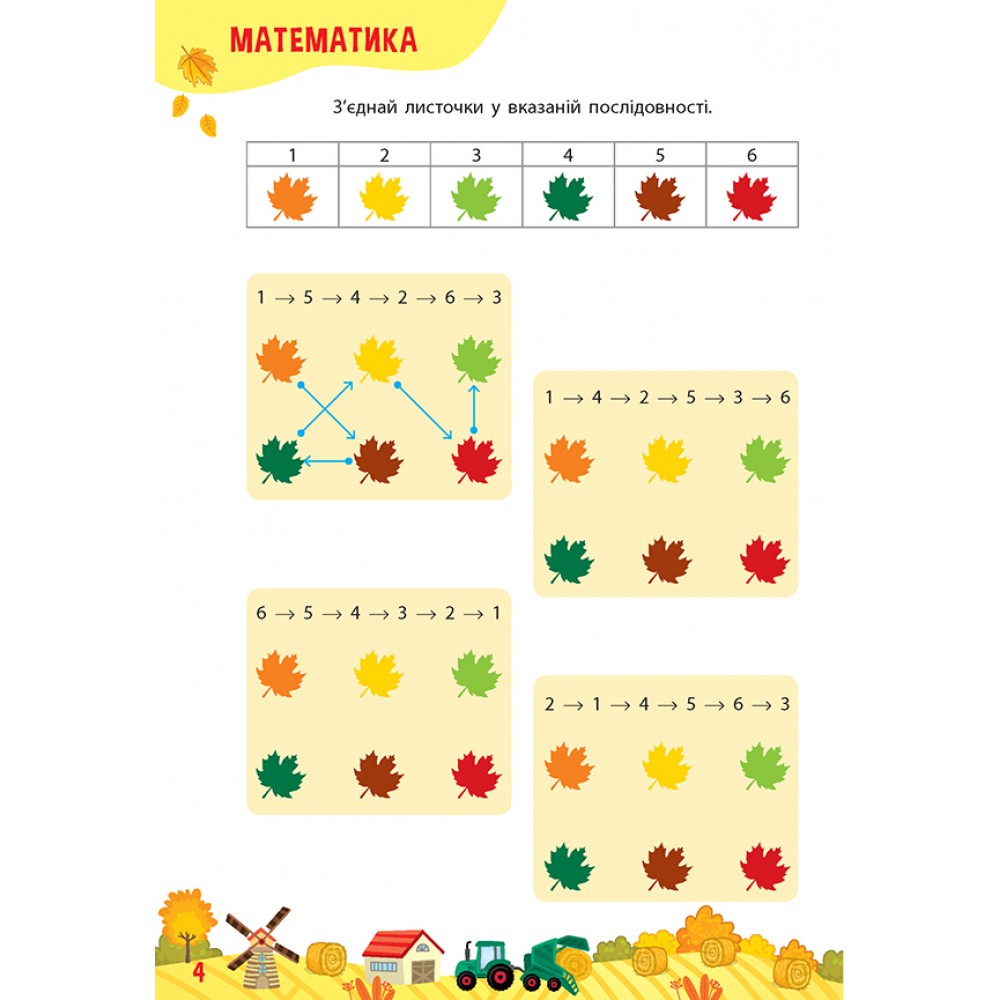 МАТЕМАТИКА

З'єднай листочки у вказаній послідовності.

| 1 | 2 | 3 | 4 | 5 | 6 |
|---|---|---|---|---|---|
|  |  |  |  |  |  |

1 → 5 → 4 → 2 → 6 → 3

1 → 4 → 2 → 5 → 3 → 6

6 → 5 → 4 → 3 → 2 → 1

2 → 1 → 4 → 5 → 6 → 3

4